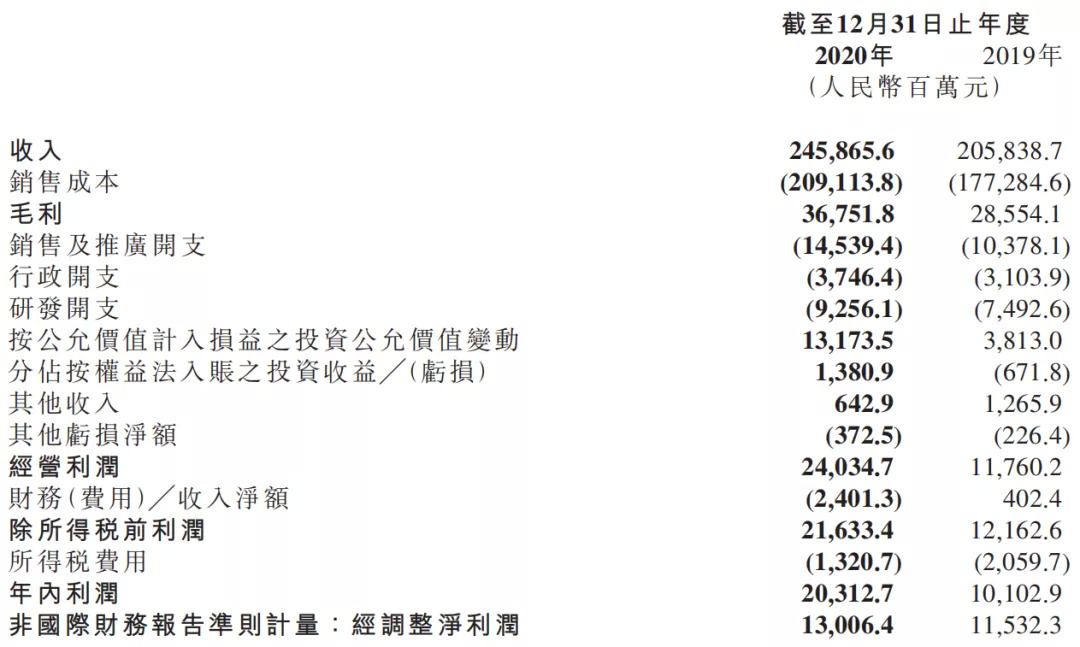 |  | 截至12月31日止年度 |  |
|---|---|---|
|  | 2020年 | 2019年 |
|  | (人民幣百萬元) |  |
| 收入 | 245,865.6 | 205,838.7 |
| 銷售成本 | (209,113.8) | (177,284.6) |
| 毛利 | 36,751.8 | 28,554.1 |
| 銷售及推廣開支 | (14,539.4) | (10,378.1) |
| 行政開支 | (3,746.4) | (3,103.9) |
| 研發開支 | (9,256.1) | (7,492.6) |
| 按公允價值計入損益之投資公允價值變動 | 13,173.5 | 3,813.0 |
| 分佔按權益法入賬之投資收益/(虧損) | 1,380.9 | (671.8) |
| 其他收入 | 642.9 | 1,265.9 |
| 其他虧損淨額 | (372.5) | (226.4) |
| 經營利潤 | 24,034.7 | 11,760.2 |
| 財務(費用)/收入淨額 | (2,401.3) | 402.4 |
| 除所得税前利潤 | 21,633.4 | 12,162.6 |
| 所得税費用 | (1,320.7) | (2,059.7) |
| 年內利潤 | 20,312.7 | 10,102.9 |
| 非國際財務報告準則計量:經調整淨利潤 | 13,006.4 | 11,532.3 |